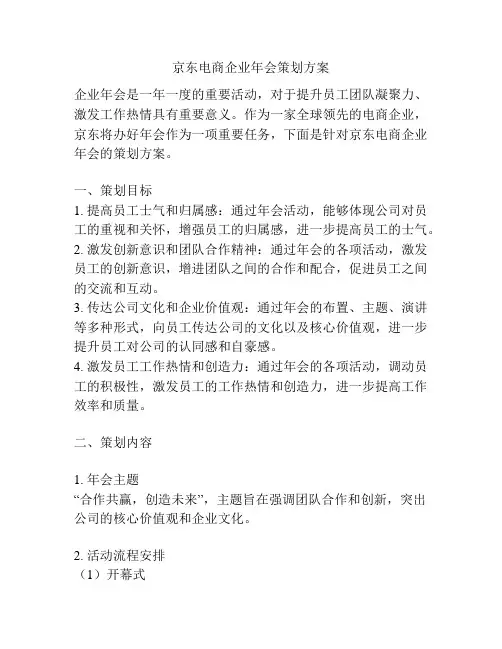 京东电商企业年会策划方案

企业年会是一年一度的重要活动，对于提升员工团队凝聚力、激发工作热情具有重要意义。作为一家全球领先的电商企业，京东将办好年会作为一项重要任务，下面是针对京东电商企业年会的策划方案。

一、策划目标
1. 提高员工士气和归属感：通过年会活动，能够体现公司对员工的重视和关怀，增强员工的归属感，进一步提高员工的士气。
2. 激发创新意识和团队合作精神：通过年会的各项活动，激发员工的创新意识，增进团队之间的合作和配合，促进员工之间的交流和互动。
3. 传达公司文化和企业价值观：通过年会的布置、主题、演讲等多种形式，向员工传达公司的文化以及核心价值观，进一步提升员工对公司的认同感和自豪感。
4. 激发员工工作热情和创造力：通过年会的各项活动，调动员工的积极性，激发员工的工作热情和创造力，进一步提高工作效率和质量。

二、策划内容

1. 年会主题
“合作共赢，创造未来”，主题旨在强调团队合作和创新，突出公司的核心价值观和企业文化。

2. 活动流程安排
（1）开幕式